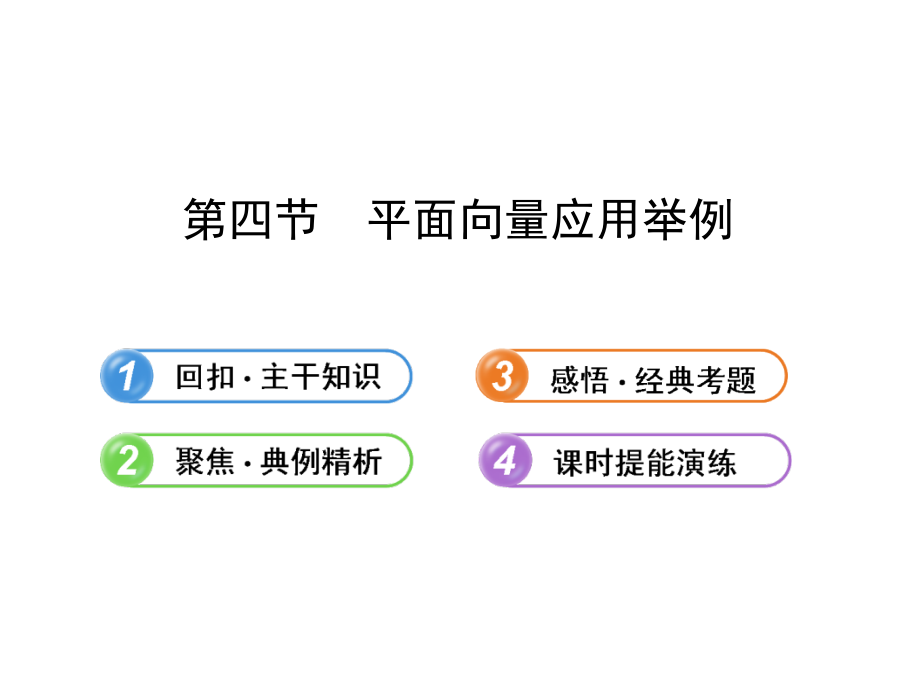 第四节　平面向量应用举例

1 回扣·主干知识

2 聚焦·典例精析

3 感悟·经典考题

4 课时提能演练